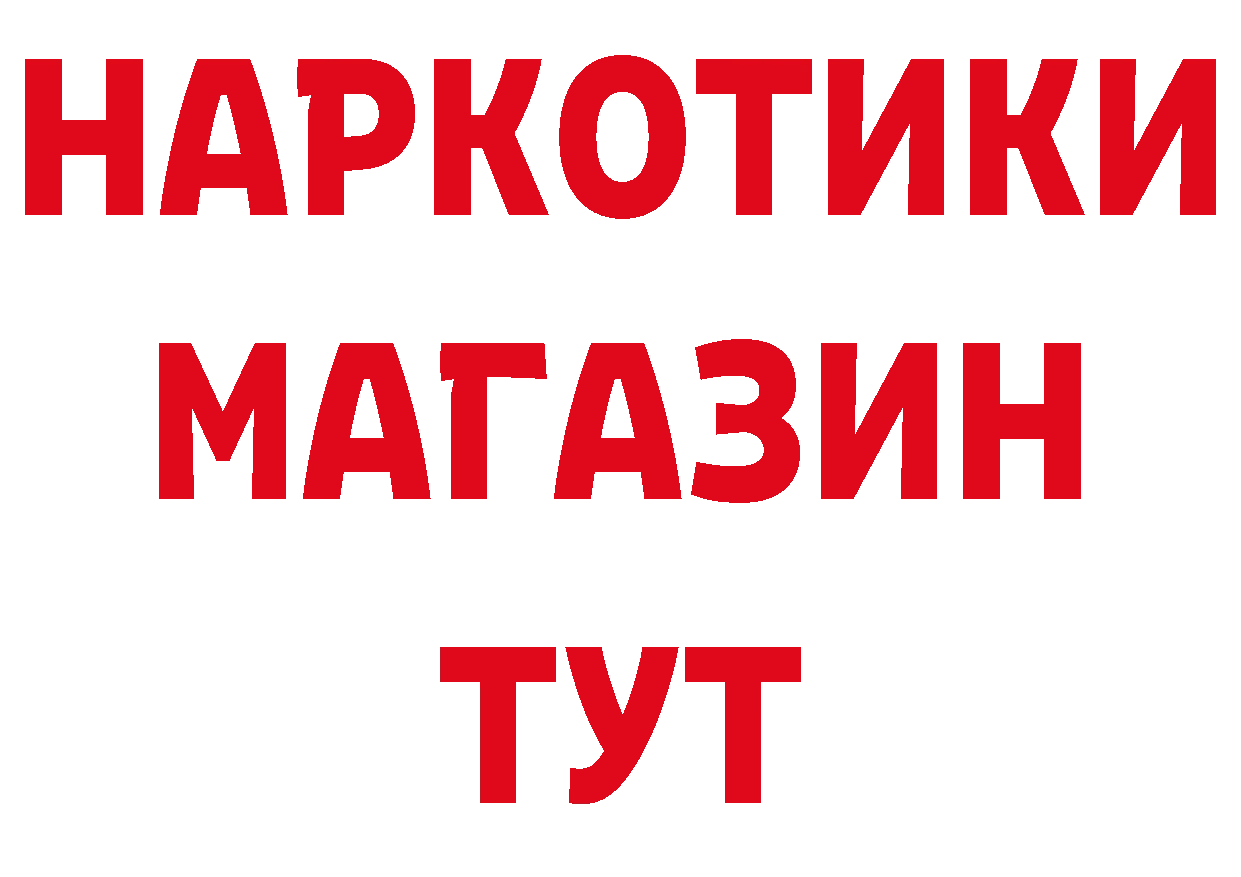 НАРКОТИКИ МАГАЗИН ТУТ